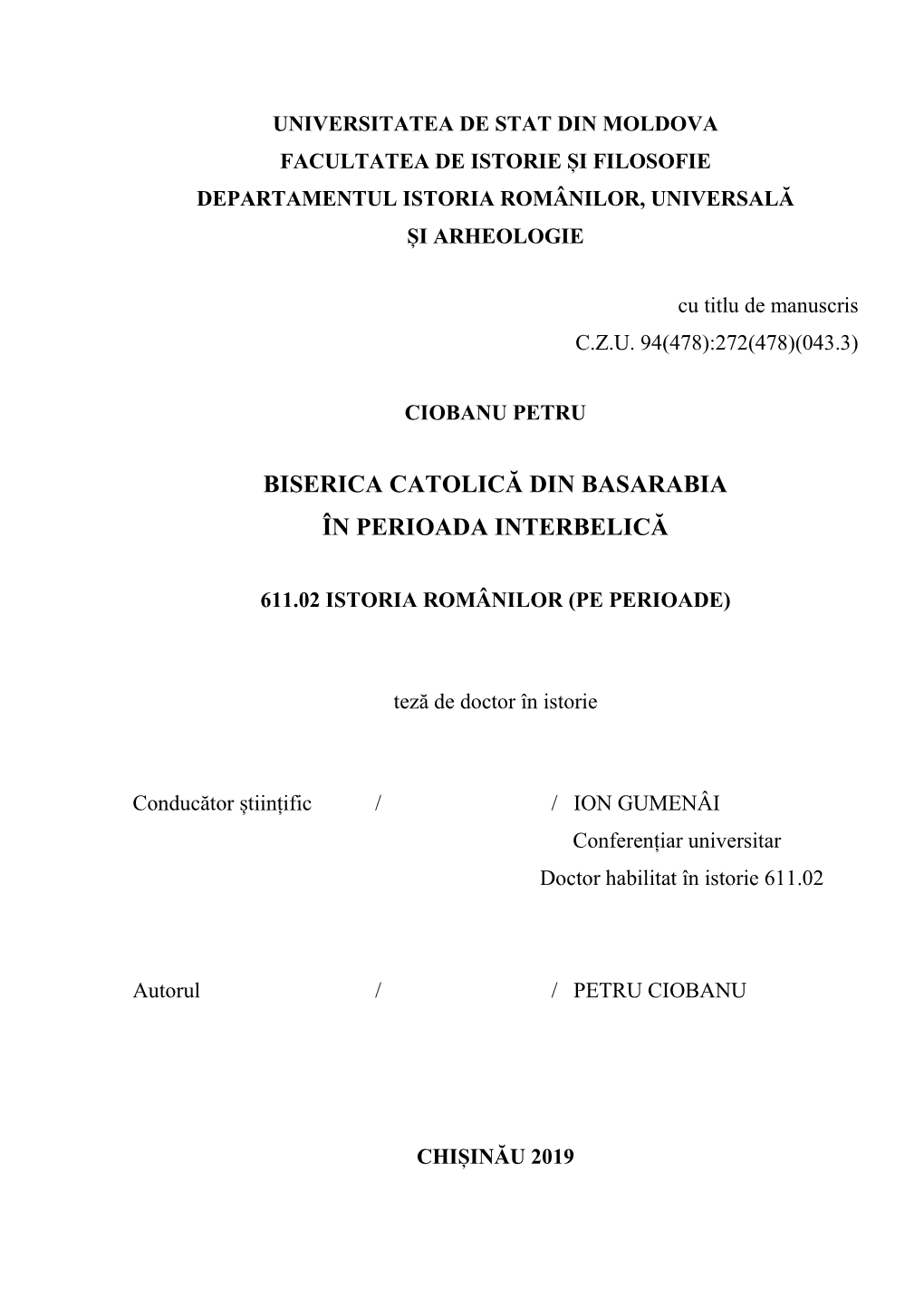 UNIVERSITATEA DE STAT DIN MOLDOVA
FACULTATEA DE ISTORIE ȘI FILOSOFIE
DEPARTAMENTUL ISTORIA ROMÂNILOR, UNIVERSALĂ ȘI ARHEOLOGIE

cu titlu de manuscris
C.Z.U. 94(478):272(478)(043.3)

CIOBANU PETRU

BISERICA CATOLICĂ DIN BASARABIA
ÎN PERIOADA INTERBELICĂ

611.02 ISTORIA ROMÂNILOR (PE PERIOADE)

teză de doctor în istorie

Conducător științific / / ION GUMENÂI
Conferențiar universitar
Doctor habilitat în istorie 611.02

Autorul / / PETRU CIOBANU

CHIȘINĂU 2019